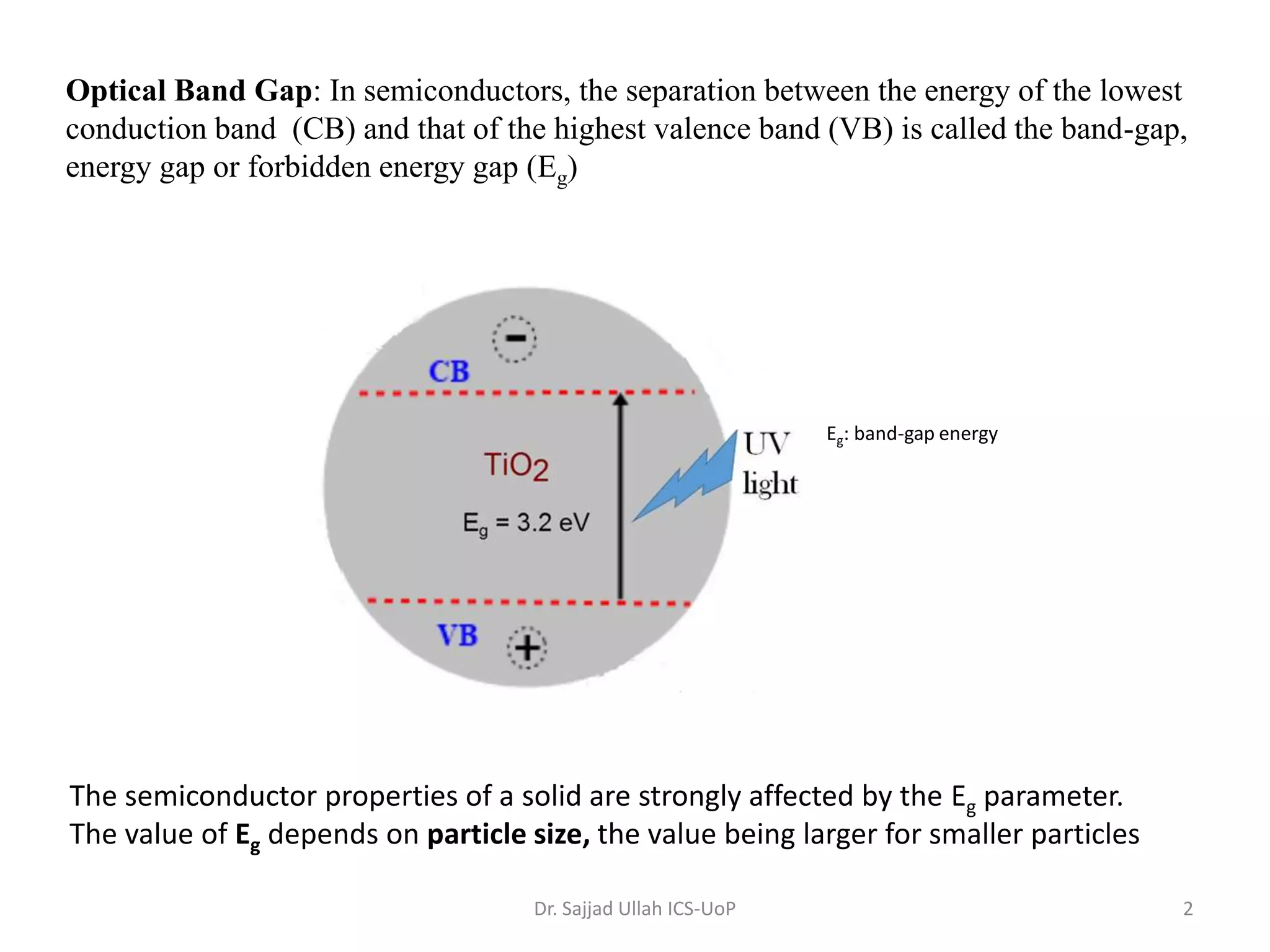 Optical Band Gap: In semiconductors, the separation between the energy of the lowest conduction band (CB) and that of the highest valence band (VB) is called the band-gap, energy gap or forbidden energy gap ($E_g$)

−

CB

$TiO_2$

$E_g$ = 3.2 eV

UV light

$E_g$: band-gap energy

VB

+

The semiconductor properties of a solid are strongly affected by the $E_g$ parameter. The value of $E_g$ depends on particle size, the value being larger for smaller particles

Dr. Sajjad Ullah ICS-UoP

2